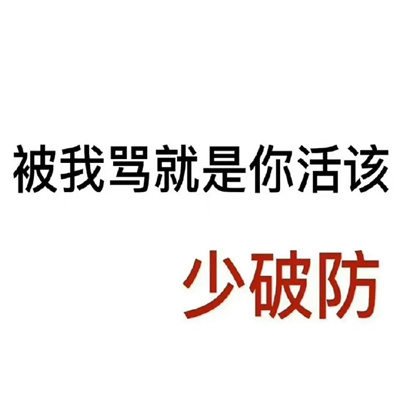 被我骂就是你活该

少破防